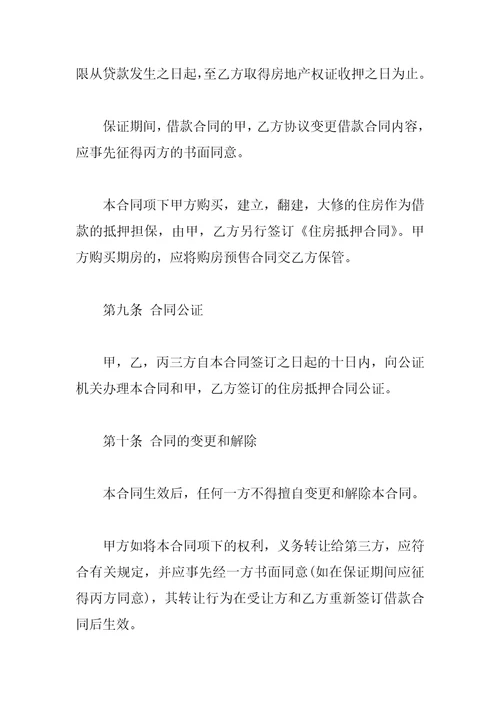 限从贷款发生之日起，至乙方取得房地产权证收押之日为止。

保证期间，借款合同的甲，乙方协议变更借款合同内容，应事先征得丙方的书面同意。

本合同项下甲方购买，建立，翻建，大修的住房作为借款的抵押担保，由甲，乙方另行签订《住房抵押合同》。甲方购买期房的，应将购房预售合同交乙方保管。

第九条 合同公证

甲，乙，丙三方自本合同签订之日起的十日内，向公证机关办理本合同和甲，乙方签订的住房抵押合同公证。

第十条 合同的变更和解除

本合同生效后，任何一方不得擅自变更和解除本合同。

甲方如将本合同项下的权利，义务转让给第三方，应符合有关规定，并应事先经一方书面同意(如在保证期间应征得丙方同意)，其转让行为在受让方和乙方重新签订借款合同后生效。